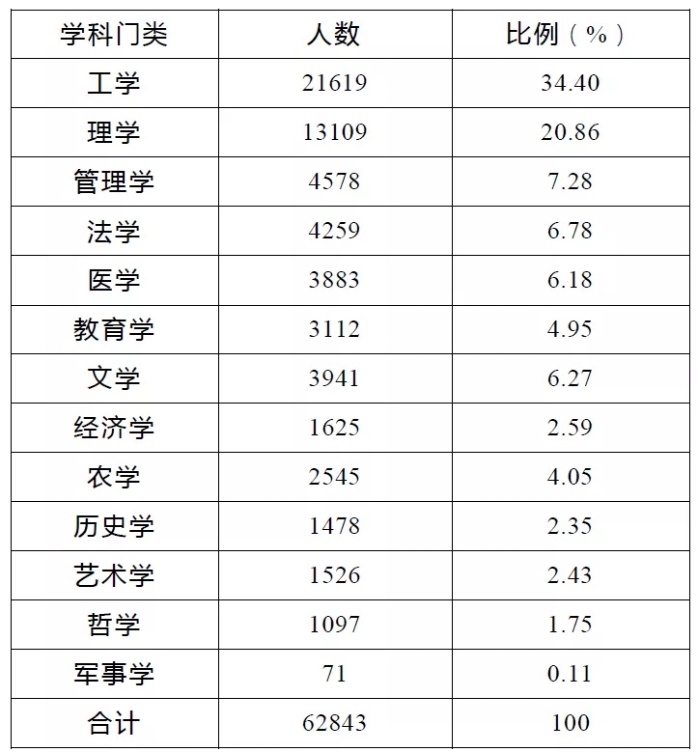 | 学科门类 | 人数 | 比例（%） |
|---|---|---|
| 工学 | 21619 | 34.40 |
| 理学 | 13109 | 20.86 |
| 管理学 | 4578 | 7.28 |
| 法学 | 4259 | 6.78 |
| 医学 | 3883 | 6.18 |
| 教育学 | 3112 | 4.95 |
| 文学 | 3941 | 6.27 |
| 经济学 | 1625 | 2.59 |
| 农学 | 2545 | 4.05 |
| 历史学 | 1478 | 2.35 |
| 艺术学 | 1526 | 2.43 |
| 哲学 | 1097 | 1.75 |
| 军事学 | 71 | 0.11 |
| 合计 | 62843 | 100 |